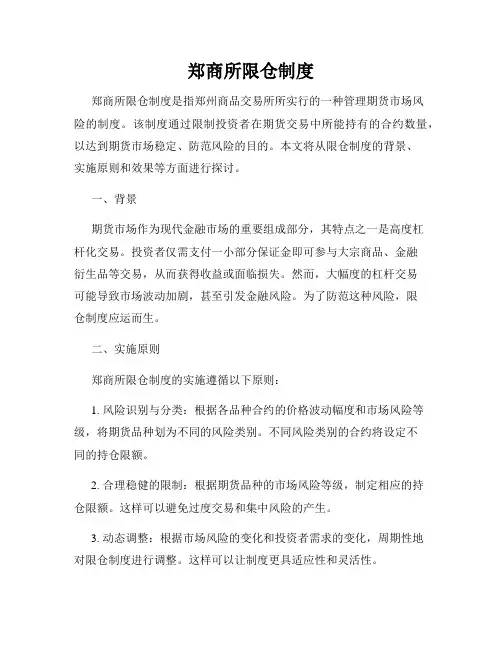 郑商所限仓制度

郑商所限仓制度是指郑州商品交易所所实行的一种管理期货市场风险的制度。该制度通过限制投资者在期货交易中所能持有的合约数量，以达到期货市场稳定、防范风险的目的。本文将从限仓制度的背景、实施原则和效果等方面进行探讨。

一、背景

期货市场作为现代金融市场的重要组成部分，其特点之一是高度杠杆化交易。投资者仅需支付一小部分保证金即可参与大宗商品、金融衍生品等交易，从而获得收益或面临损失。然而，大幅度的杠杆交易可能导致市场波动加剧，甚至引发金融风险。为了防范这种风险，限仓制度应运而生。

二、实施原则

郑商所限仓制度的实施遵循以下原则：

1. 风险识别与分类：根据各品种合约的价格波动幅度和市场风险等级，将期货品种划为不同的风险类别。不同风险类别的合约将设定不同的持仓限额。

2. 合理稳健的限制：根据期货品种的市场风险等级，制定相应的持仓限额。这样可以避免过度交易和集中风险的产生。

3. 动态调整：根据市场风险的变化和投资者需求的变化，周期性地对限仓制度进行调整。这样可以让制度更具适应性和灵活性。